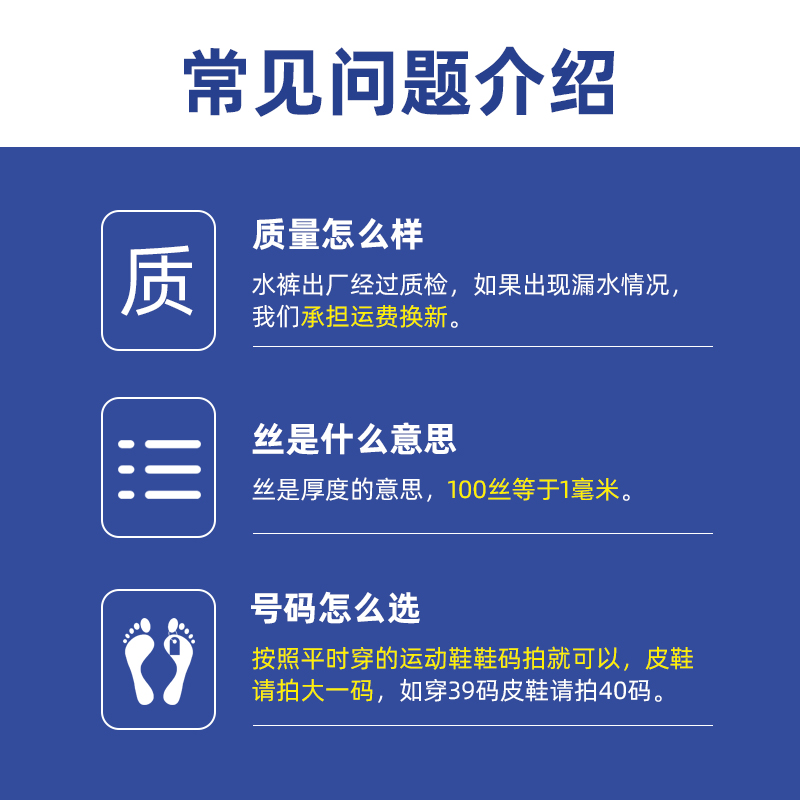 常见问题介绍

质

质量怎么样

水裤出厂经过质检，如果出现漏水情况，我们承担运费换新。

丝是什么意思

丝是厚度的意思，100丝等于1毫米。

号码怎么选

按照平时穿的运动鞋鞋码拍就可以，皮鞋请拍大一码，如穿39码皮鞋请拍40码。